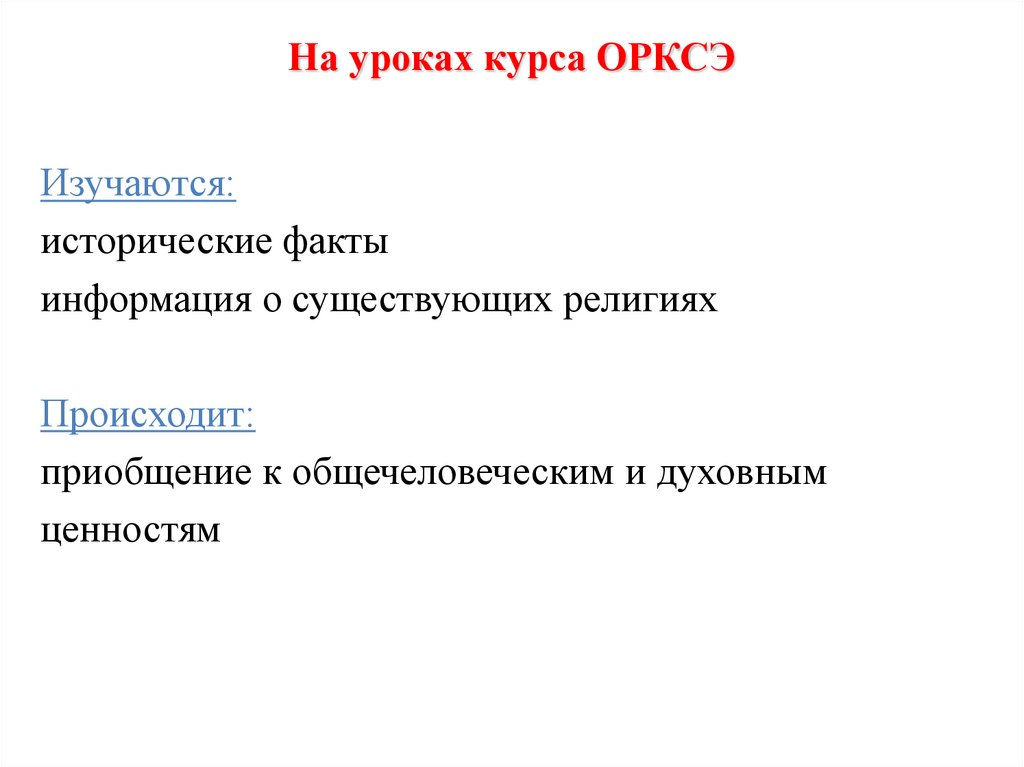 На уроках курса ОРКСЭ

Изучаются:
исторические факты
информация о существующих религиях

Происходит:
приобщение к общечеловеческим и духовным ценностям